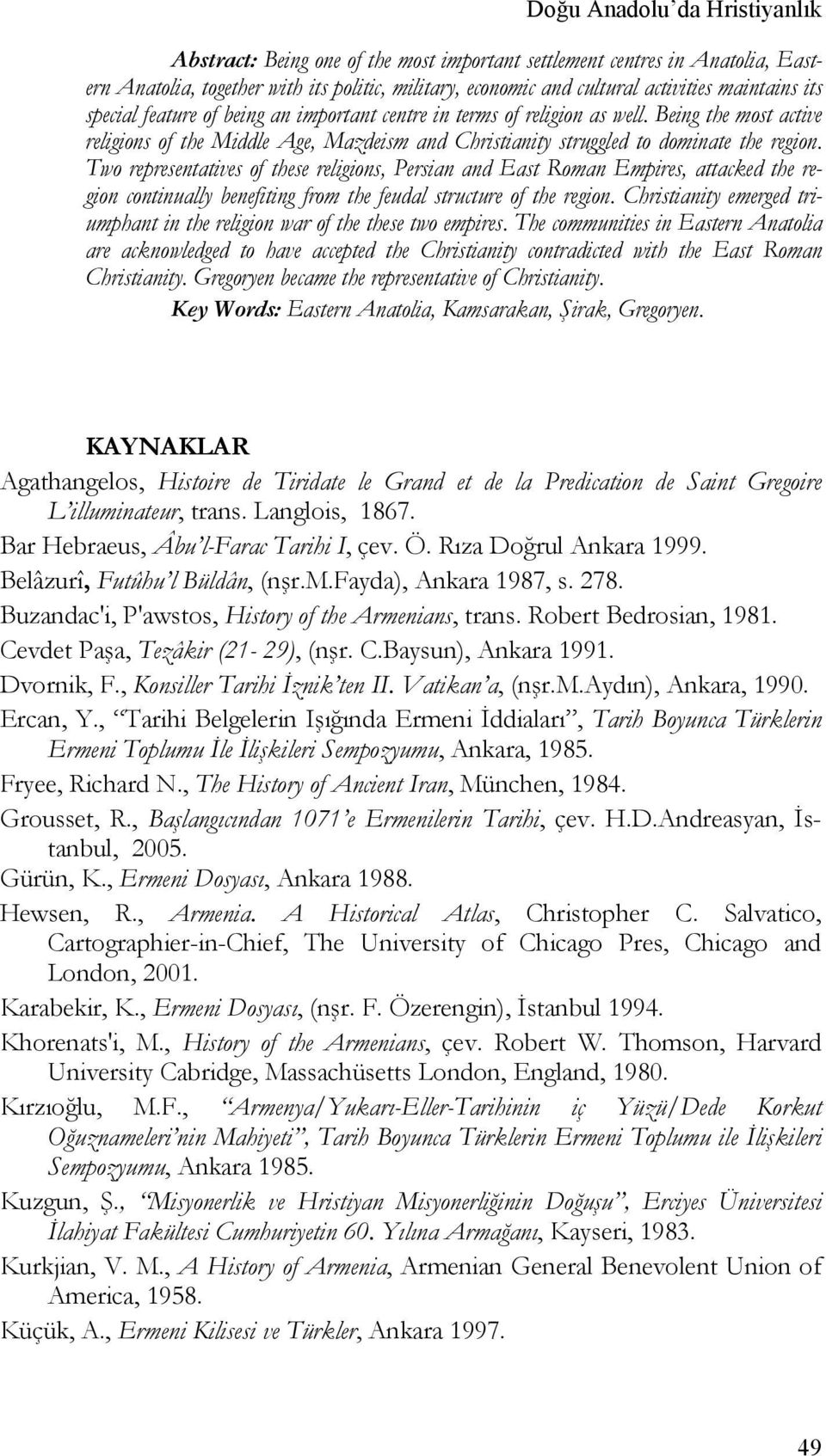 Doğu Anadolu'da Hristiyanlık

Abstract: Being one of the most important settlement centres in Anatolia, Eastern Anatolia, together with its politic, military, economic and cultural activities maintains its special feature of being an important centre in terms of religion as well. Being the most active religions of the Middle Age, Mazdeism and Christianity struggled to dominate the region. Two representatives of these religions, Persian and East Roman Empires, attacked the region continually benefiting from the feudal structure of the region. Christianity emerged triumphant in the religion war of the these two empires. The communities in Eastern Anatolia are acknowledged to have accepted the Christianity contradicted with the East Roman Christianity. Gregoryen became the representative of Christianity.

Key Words: Eastern Anatolia, Kamsarakan, Şirak, Gregoryen.

KAYNAKLAR

Agathangelos, Histoire de Tiridate le Grand et de la Predication de Saint Gregoire L'illuminateur, trans. Langlois, 1867.

Bar Hebraeus, Âbu'l-Farac Tarihi I, çev. Ö. Rıza Doğrul Ankara 1999.

Belâzurî, Futûhu'l Büldân, (nşr.M.Fayda), Ankara 1987, s. 278.

Buzandac'i, P'awstos, History of the Armenians, trans. Robert Bedrosian, 1981.

Cevdet Paşa, Tezâkir (21- 29), (nşr. C.Baysun), Ankara 1991.

Dvornik, F., Konsiller Tarihi İznik'ten II. Vatikan'a, (nşr.M.Aydın), Ankara, 1990.

Ercan, Y., "Tarihi Belgelerin Işığında Ermeni İddiaları", Tarih Boyunca Türklerin Ermeni Toplumu İle İlişkileri Sempozyumu, Ankara, 1985.

Fryee, Richard N., The History of Ancient Iran, München, 1984.

Grousset, R., Başlangıcından 1071'e Ermenilerin Tarihi, çev. H.D.Andreasyan, İstanbul, 2005.

Gürün, K., Ermeni Dosyası, Ankara 1988.

Hewsen, R., Armenia. A Historical Atlas, Christopher C. Salvatico, Cartographier-in-Chief, The University of Chicago Pres, Chicago and London, 2001.

Karabekir, K., Ermeni Dosyası, (nşr. F. Özerengin), İstanbul 1994.

Khorenats'i, M., History of the Armenians, çev. Robert W. Thomson, Harvard University Cabridge, Massachüsetts London, England, 1980.

Kırzıoğlu, M.F., "Armenya/Yukarı-Eller-Tarihinin iç Yüzü/Dede Korkut Oğuznameleri'nin Mahiyeti", Tarih Boyunca Türklerin Ermeni Toplumu ile İlişkileri Sempozyumu, Ankara 1985.

Kuzgun, Ş., "Misyonerlik ve Hristiyan Misyonerliğinin Doğuşu", Erciyes Üniversitesi İlahiyat Fakültesi Cumhuriyetin 60. Yılına Armağanı, Kayseri, 1983.

Kurkjian, V. M., A History of Armenia, Armenian General Benevolent Union of America, 1958.

Küçük, A., Ermeni Kilisesi ve Türkler, Ankara 1997.

49